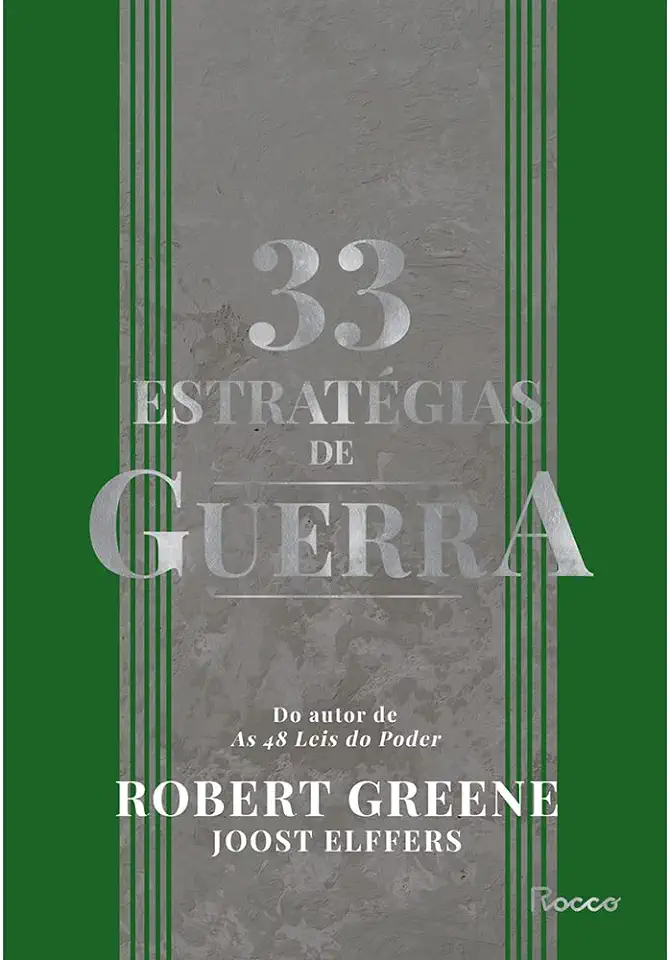 33
ESTRATÉGIAS
DE
GUERRA

Do autor de
As 48 Leis do Poder

ROBERT GREENE
JOOST ELFFERS

Rocco